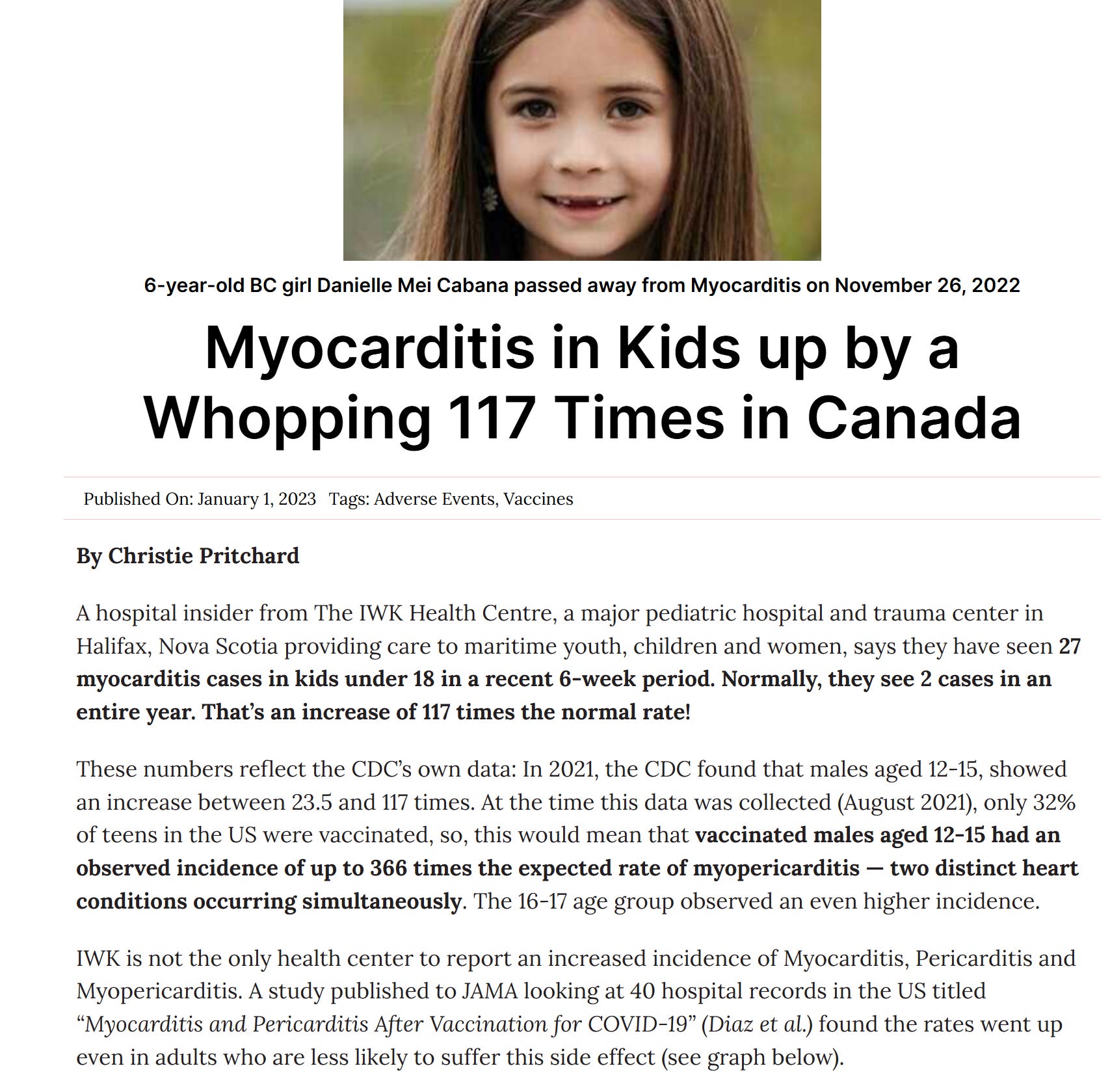 6-year-old BC girl Danielle Mei Cabana passed away from Myocarditis on November 26, 2022

Myocarditis in Kids up by a Whopping 117 Times in Canada

Published On: January 1, 2023 Tags: Adverse Events, Vaccines

By Christie Pritchard

A hospital insider from The IWK Health Centre, a major pediatric hospital and trauma center in Halifax, Nova Scotia providing care to maritime youth, children and women, says they have seen 27 myocarditis cases in kids under 18 in a recent 6-week period. Normally, they see 2 cases in an entire year. That's an increase of 117 times the normal rate!

These numbers reflect the CDC's own data: In 2021, the CDC found that males aged 12-15, showed an increase between 23.5 and 117 times. At the time this data was collected (August 2021), only 32% of teens in the US were vaccinated, so, this would mean that vaccinated males aged 12-15 had an observed incidence of up to 366 times the expected rate of myopericarditis — two distinct heart conditions occurring simultaneously. The 16-17 age group observed an even higher incidence.

IWK is not the only health center to report an increased incidence of Myocarditis, Pericarditis and Myopericarditis. A study published to JAMA looking at 40 hospital records in the US titled "Myocarditis and Pericarditis After Vaccination for COVID-19" (Diaz et al.) found the rates went up even in adults who are less likely to suffer this side effect (see graph below).